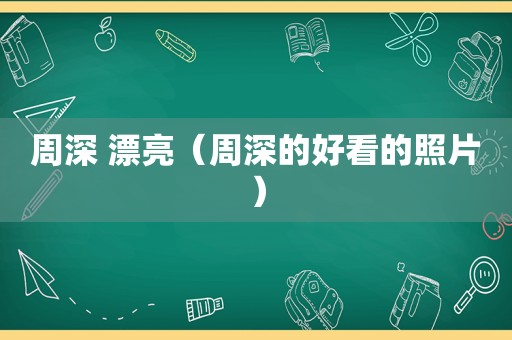 周深 漂亮（周深的好看的照片）